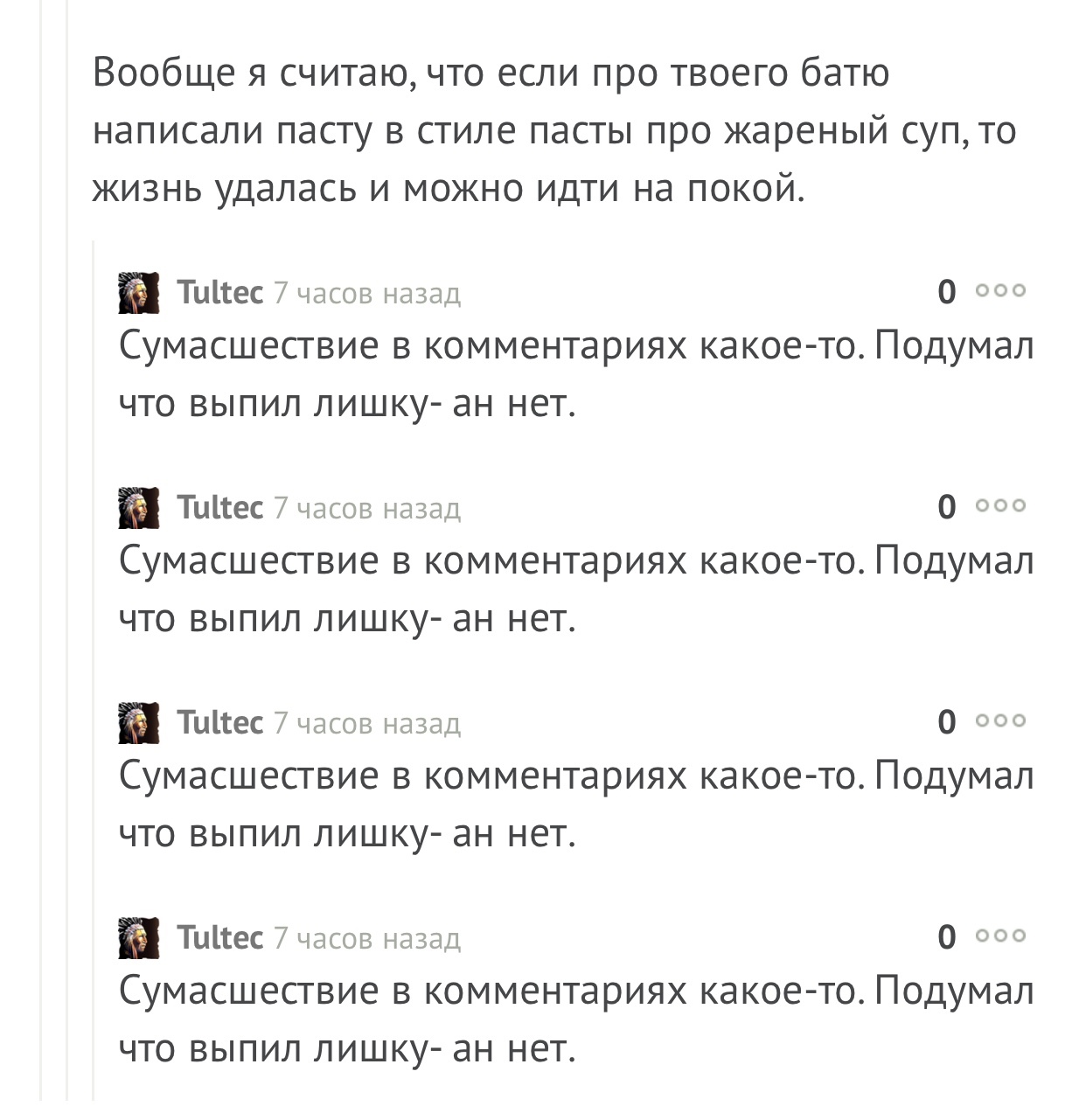 Вообще я считаю, что если про твоего батю написали пасту в стиле пасты про жареный суп, то жизнь удалась и можно идти на покой.

Tultec 7 часов назад 0

Сумасшествие в комментариях какое-то. Подумал что выпил лишку- ан нет.

Tultec 7 часов назад 0

Сумасшествие в комментариях какое-то. Подумал что выпил лишку- ан нет.

Tultec 7 часов назад 0

Сумасшествие в комментариях какое-то. Подумал что выпил лишку- ан нет.

Tultec 7 часов назад 0

Сумасшествие в комментариях какое-то. Подумал что выпил лишку- ан нет.